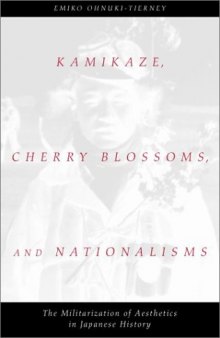 EMIKO OHNUKI-TIERNEY

KAMIKAZE,

CHERRY BLOSSOMS,

AND NATIONALISMS

The Militarization of Aesthetics in Japanese History